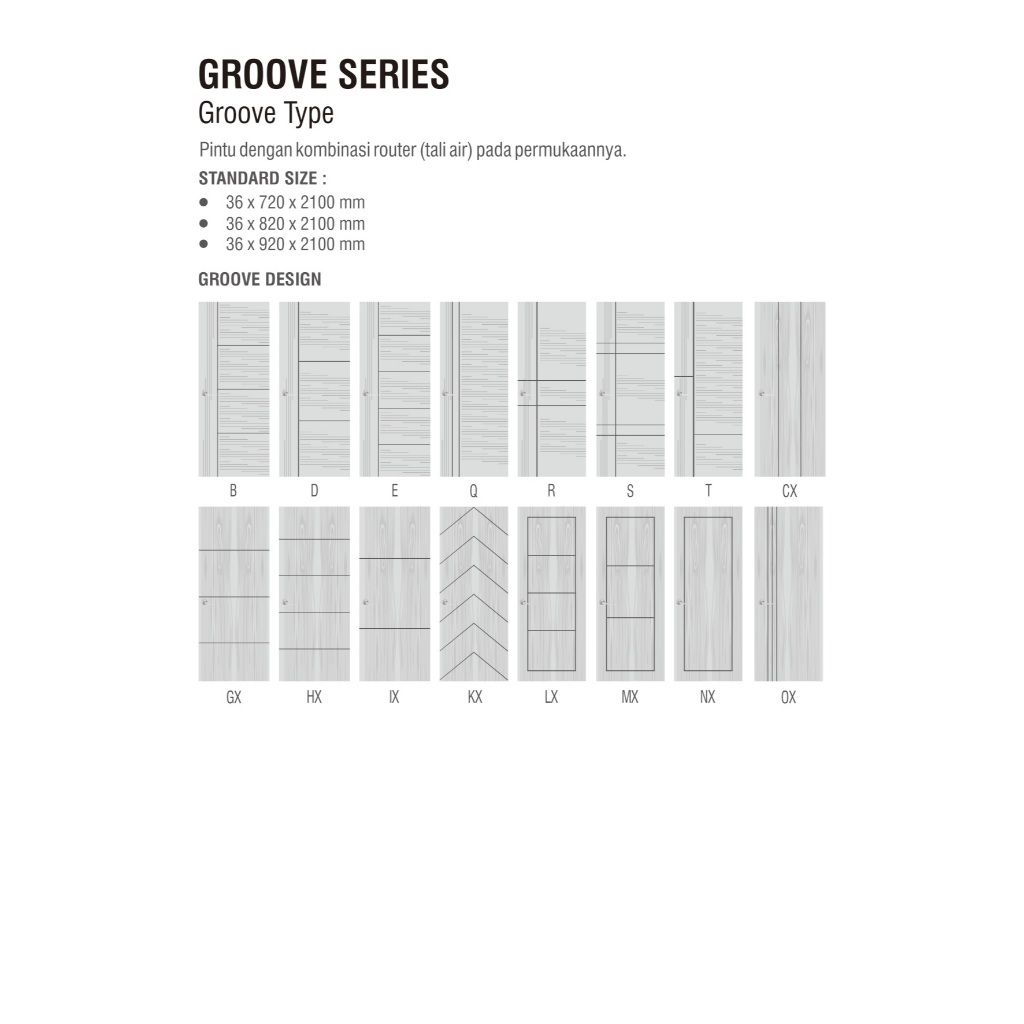 GROOVE SERIES
Groove Type

Pintu dengan kombinasi router (tali air) pada permukaannya.

STANDARD SIZE :
- 36 x 720 x 2100 mm
- 36 x 820 x 2100 mm
- 36 x 920 x 2100 mm

GROOVE DESIGN

B D E Q R S T CX

GX HX IX KX LX MX NX OX